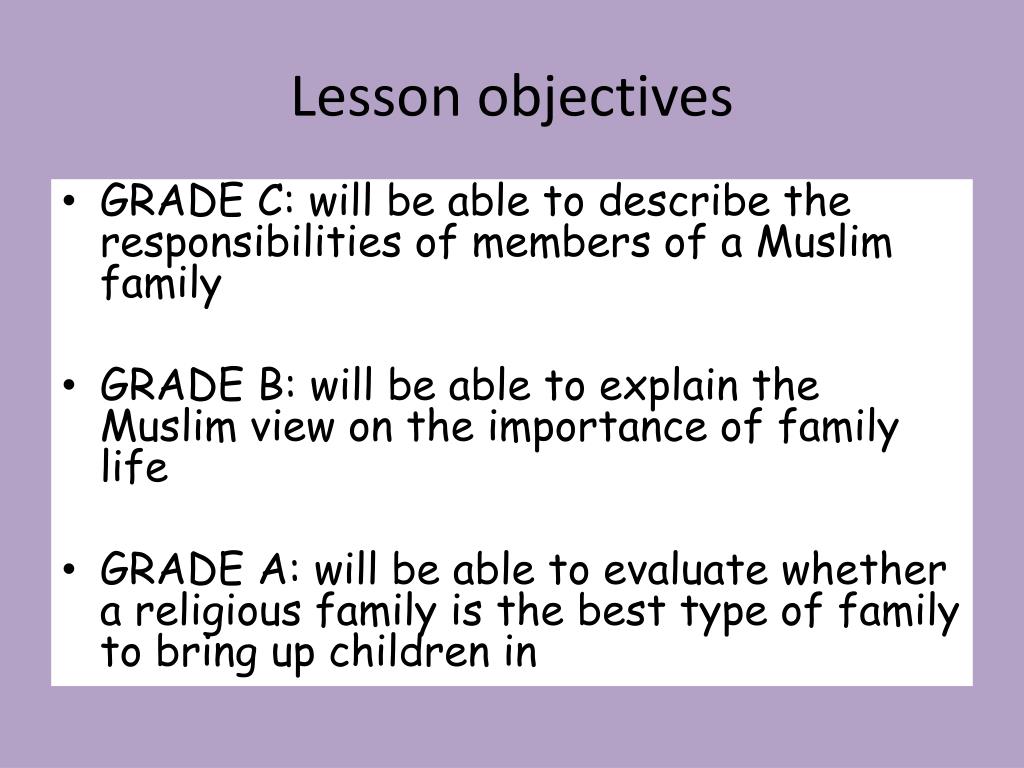 Lesson objectives

• GRADE C: will be able to describe the responsibilities of members of a Muslim family

• GRADE B: will be able to explain the Muslim view on the importance of family life

• GRADE A: will be able to evaluate whether a religious family is the best type of family to bring up children in